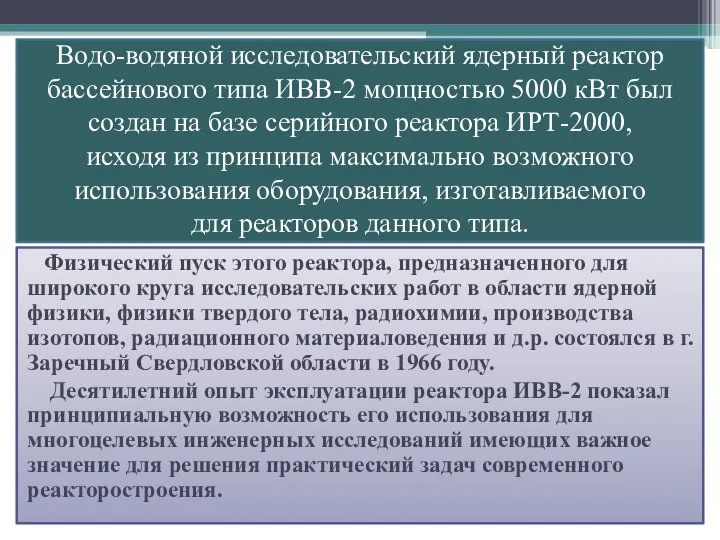 Водо-водяной исследовательский ядерный реактор бассейнового типа ИВВ-2 мощностью 5000 кВт был создан на базе серийного реактора ИРТ-2000, исходя из принципа максимально возможного использования оборудования, изготавливаемого для реакторов данного типа.

Физический пуск этого реактора, предназначенного для широкого круга исследовательских работ в области ядерной физики, физики твердого тела, радиохимии, производства изотопов, радиационного материаловедения и д.р. состоялся в г. Заречный Свердловской области в 1966 году.

Десятилетний опыт эксплуатации реактора ИВВ-2 показал принципиальную возможность его использования для многоцелевых инженерных исследований имеющих важное значение для решения практический задач современного реакторостроения.